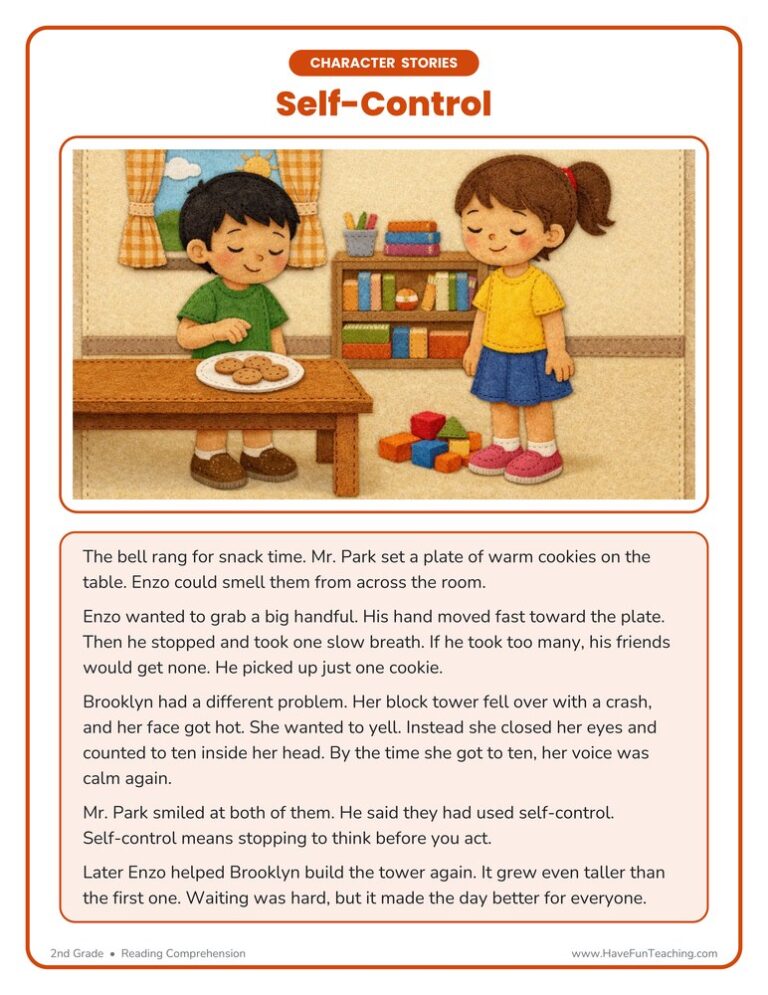 CHARACTER STORIES

Self-Control

The bell rang for snack time. Mr. Park set a plate of warm cookies on the table. Enzo could smell them from across the room.

Enzo wanted to grab a big handful. His hand moved fast toward the plate. Then he stopped and took one slow breath. If he took too many, his friends would get none. He picked up just one cookie.

Brooklyn had a different problem. Her block tower fell over with a crash, and her face got hot. She wanted to yell. Instead she closed her eyes and counted to ten inside her head. By the time she got to ten, her voice was calm again.

Mr. Park smiled at both of them. He said they had used self-control. Self-control means stopping to think before you act.

Later Enzo helped Brooklyn build the tower again. It grew even taller than the first one. Waiting was hard, but it made the day better for everyone.

2nd Grade • Reading Comprehension

www.HaveFunTeaching.com